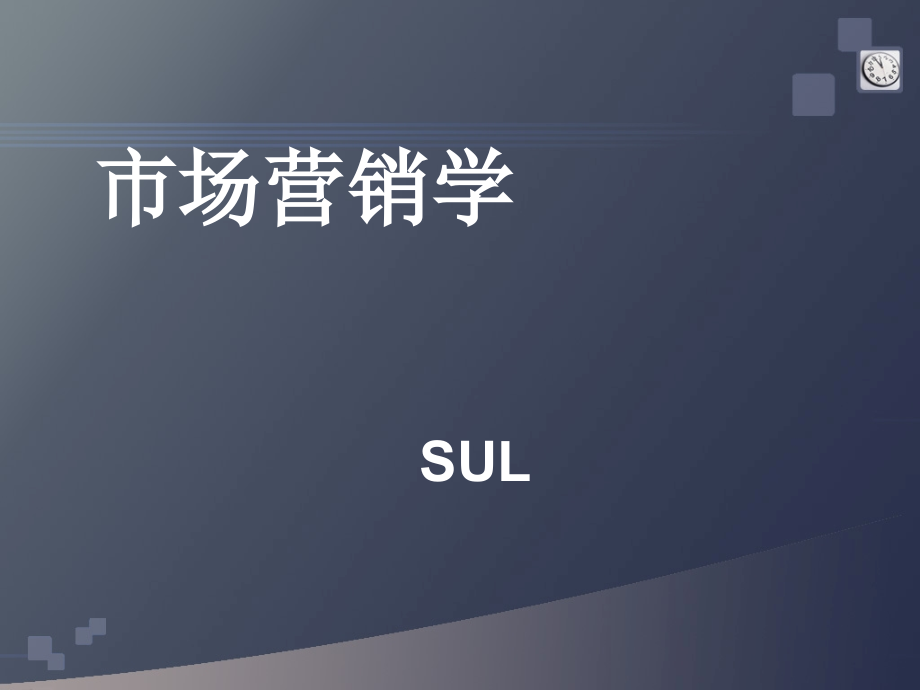 市场营销学

SUL